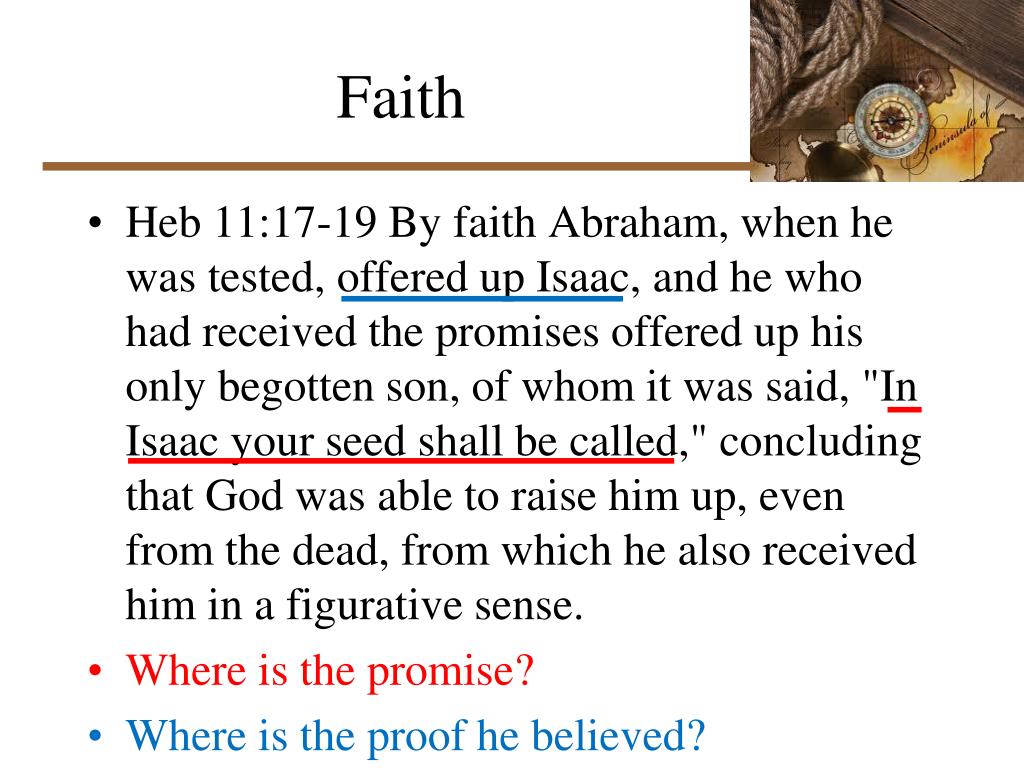 Faith

• Heb 11:17-19 By faith Abraham, when he was tested, offered up Isaac, and he who had received the promises offered up his only begotten son, of whom it was said, "In Isaac your seed shall be called," concluding that God was able to raise him up, even from the dead, from which he also received him in a figurative sense.
• Where is the promise?
• Where is the proof he believed?